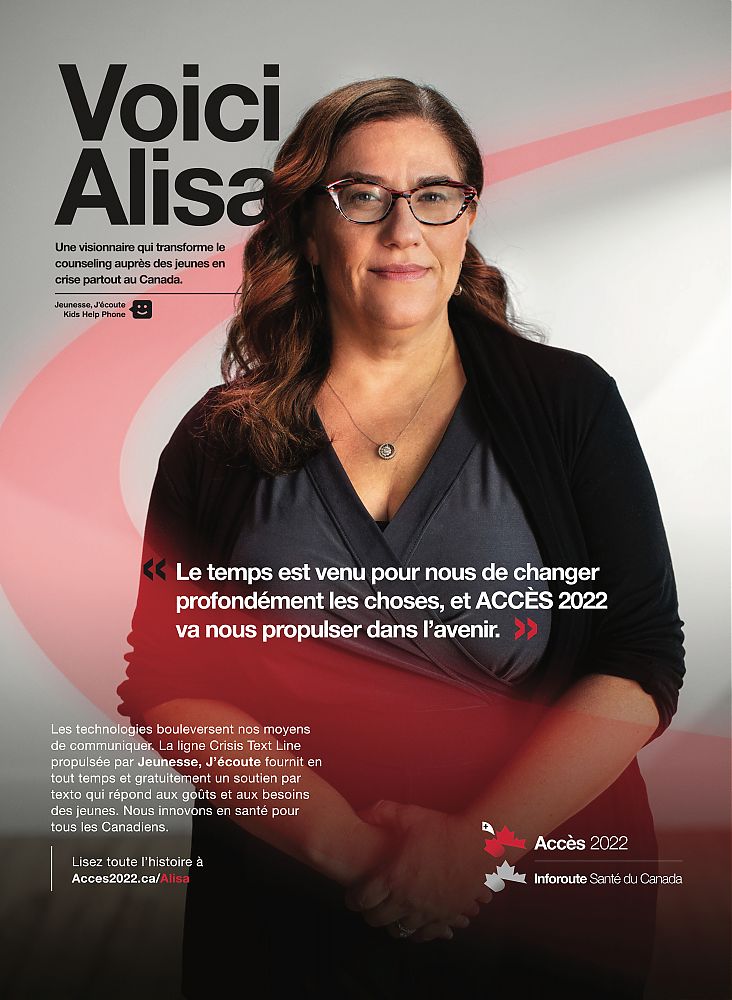 Voici Alisa

Une visionnaire qui transforme le counseling auprès des jeunes en crise partout au Canada.

Jeunesse, J'écoute
Kids Help Phone

« Le temps est venu pour nous de changer profondément les choses, et ACCÈS 2022 va nous propulser dans l'avenir. »

Les technologies bouleversent nos moyens de communiquer. La ligne Crisis Text Line propulsée par Jeunesse, J'écoute fournit en tout temps et gratuitement un soutien par texto qui répond aux goûts et aux besoins des jeunes. Nous innovons en santé pour tous les Canadiens.

Lisez toute l'histoire à
Acces2022.ca/Alisa

Accès 2022

Inforoute Santé du Canada